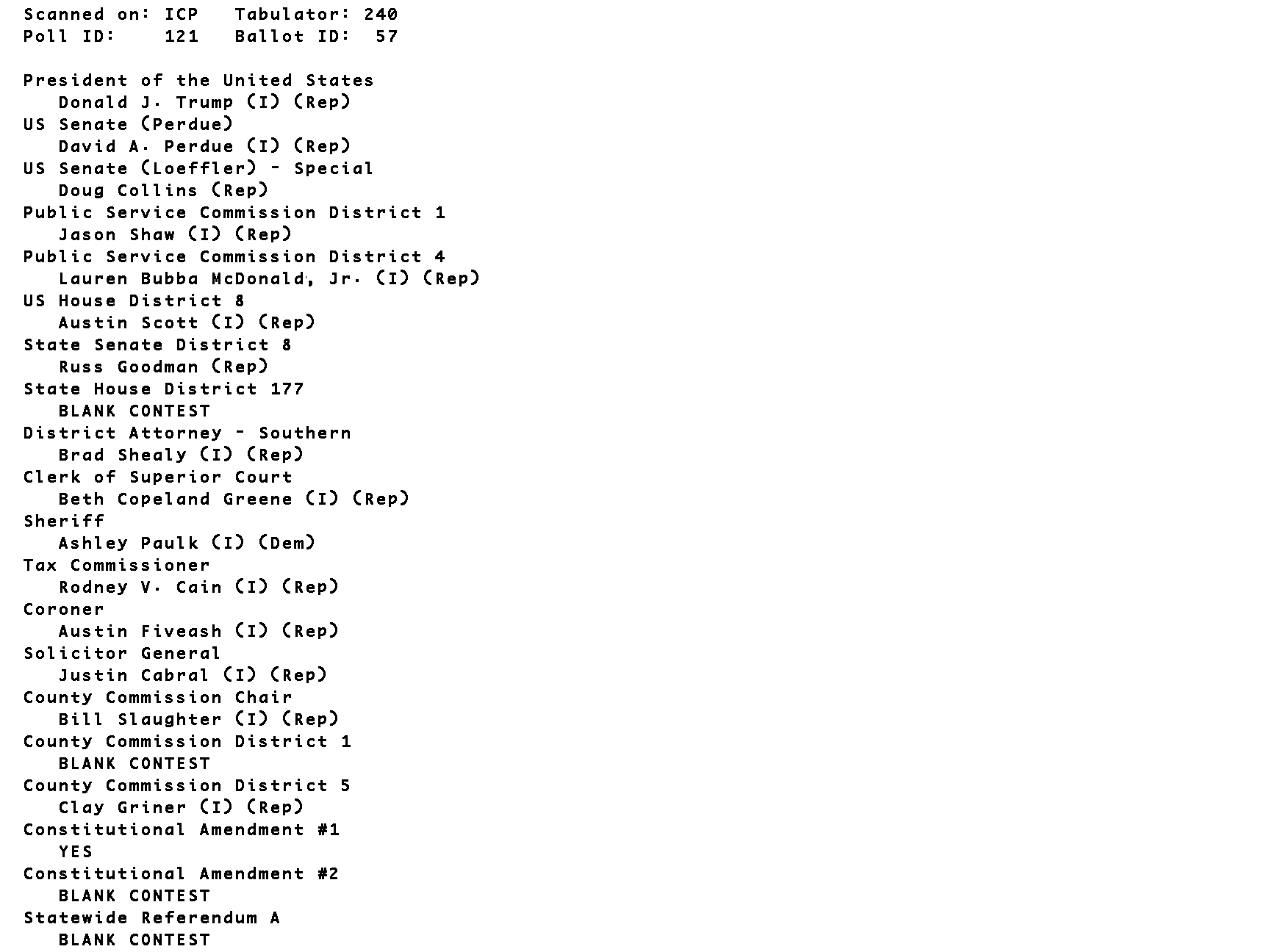 Scanned on: ICP   Tabulator: 240
Poll ID:    121   Ballot ID:  57

President of the United States
Donald J. Trump (I) (Rep)
US Senate (Perdue)
David A. Perdue (I) (Rep)
US Senate (Loeffler) - Special
Doug Collins (Rep)
Public Service Commission District 1
Jason Shaw (I) (Rep)
Public Service Commission District 4
Lauren Bubba McDonald, Jr. (I) (Rep)
US House District 8
Austin Scott (I) (Rep)
State Senate District 8
Russ Goodman (Rep)
State House District 177
BLANK CONTEST
District Attorney - Southern
Brad Shealy (I) (Rep)
Clerk of Superior Court
Beth Copeland Greene (I) (Rep)
Sheriff
Ashley Paulk (I) (Dem)
Tax Commissioner
Rodney V. Cain (I) (Rep)
Coroner
Austin Fiveash (I) (Rep)
Solicitor General
Justin Cabral (I) (Rep)
County Commission Chair
Bill Slaughter (I) (Rep)
County Commission District 1
BLANK CONTEST
County Commission District 5
Clay Griner (I) (Rep)
Constitutional Amendment #1
YES
Constitutional Amendment #2
BLANK CONTEST
Statewide Referendum A
BLANK CONTEST